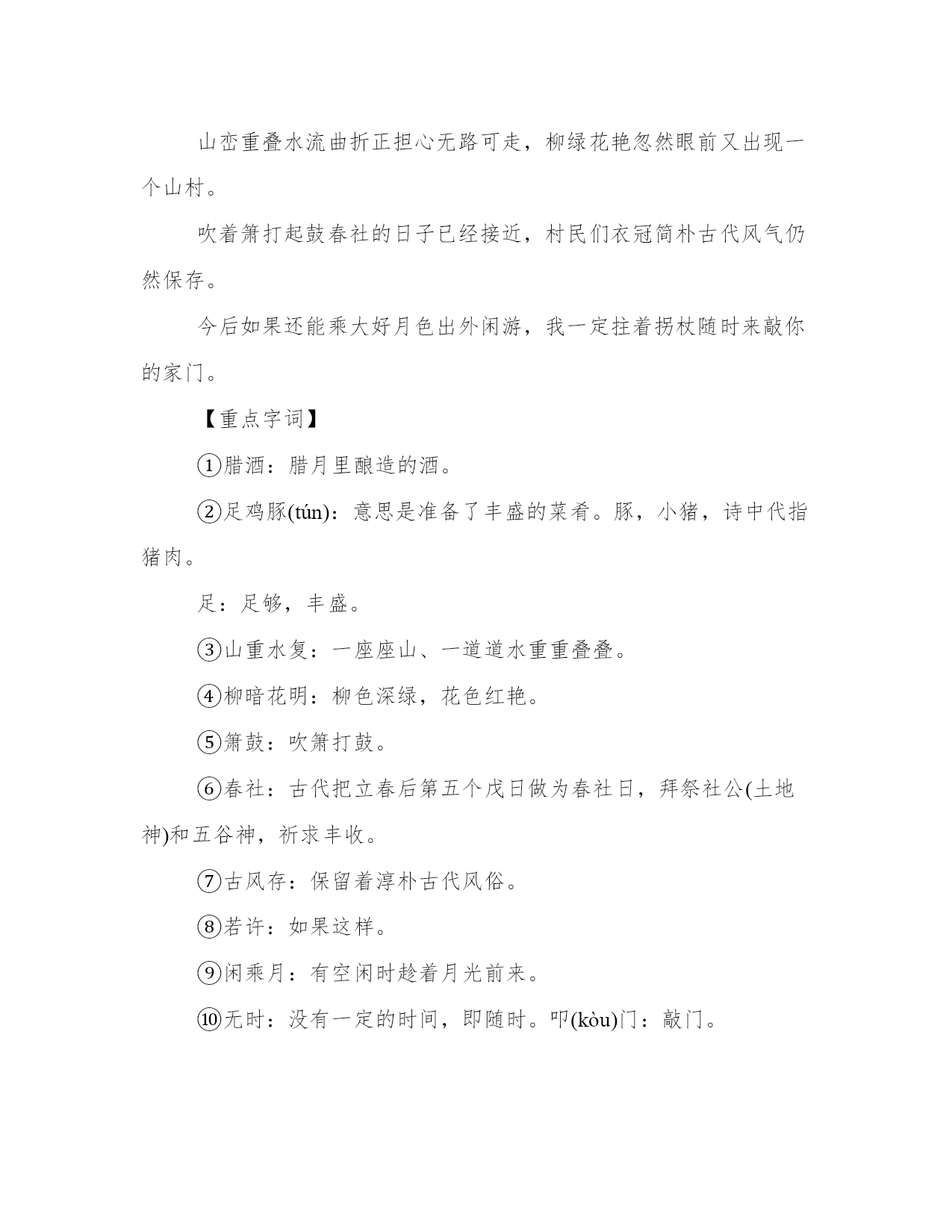 山峦重叠水流曲折正担心无路可走，柳绿花艳忽然眼前又出现一个山村。

吹着箫打起鼓春社的日子已经接近，村民们衣冠简朴古代风气仍然保存。

今后如果还能乘大好月色出外闲游，我一定拄着拐杖随时来敲你的家门。

【重点字词】

①腊酒：腊月里酿造的酒。

②足鸡豚(tún)：意思是准备了丰盛的菜肴。豚，小猪，诗中代指猪肉。

足：足够，丰盛。

③山重水复：一座座山、一道道水重重叠叠。

④柳暗花明：柳色深绿，花色红艳。

⑤箫鼓：吹箫打鼓。

⑥春社：古代把立春后第五个戊日做为春社日，拜祭社公(土地神)和五谷神，祈求丰收。

⑦古风存：保留着淳朴古代风俗。

⑧若许：如果这样。

⑨闲乘月：有空闲时趁着月光前来。

⑩无时：没有一定的时间，即随时。叩(kòu)门：敲门。